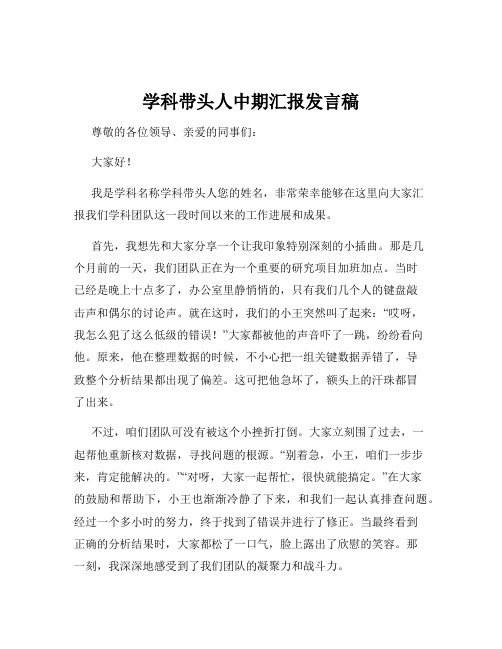 学科带头人中期汇报发言稿

尊敬的各位领导、亲爱的同事们：

大家好！

我是学科名称学科带头人您的姓名，非常荣幸能够在这里向大家汇报我们学科团队这一段时间以来的工作进展和成果。

首先，我想先和大家分享一个让我印象特别深刻的小插曲。那是几个月前的一天，我们团队正在为一个重要的研究项目加班加点。当时已经是晚上十点多了，办公室里静悄悄的，只有我们几个人的键盘敲击声和偶尔的讨论声。就在这时，我们的小王突然叫了起来：“哎呀，我怎么犯了这么低级的错误！”大家都被他的声音吓了一跳，纷纷看向他。原来，他在整理数据的时候，不小心把一组关键数据弄错了，导致整个分析结果都出现了偏差。这可把他急坏了，额头上的汗珠都冒了出来。

不过，咱们团队可没有被这个小挫折打倒。大家立刻围了过去，一起帮他重新核对数据，寻找问题的根源。“别着急，小王，咱们一步步来，肯定能解决的。”“对呀，大家一起帮忙，很快就能搞定。”在大家的鼓励和帮助下，小王也渐渐冷静了下来，和我们一起认真排查问题。经过一个多小时的努力，终于找到了错误并进行了修正。当最终看到正确的分析结果时，大家都松了一口气，脸上露出了欣慰的笑容。那一刻，我深深地感受到了我们团队的凝聚力和战斗力。